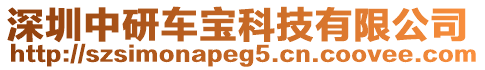 深圳中研车宝科技有限公司
http://szsimonapeg5.cn.coovee.com